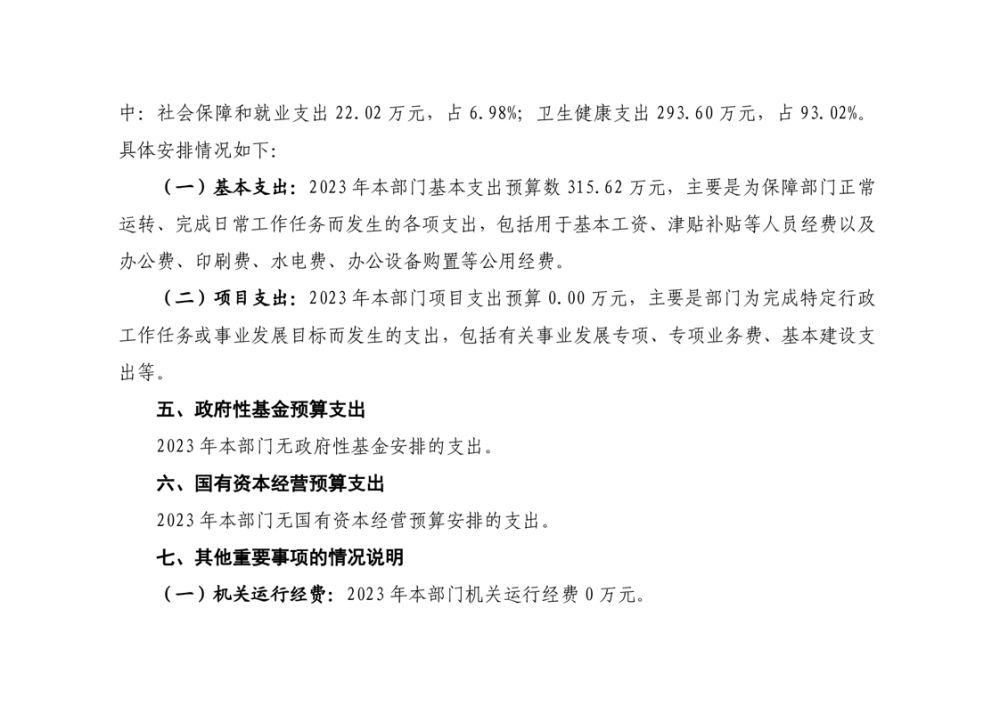 中：社会保障和就业支出 22.02 万元，占 6.98%；卫生健康支出 293.60 万元，占 93.02%。具体安排情况如下：

（一）基本支出：2023 年本部门基本支出预算数 315.62 万元，主要是为保障部门正常运转、完成日常工作任务而发生的各项支出，包括用于基本工资、津贴补贴等人员经费以及办公费、印刷费、水电费、办公设备购置等公用经费。

（二）项目支出：2023 年本部门项目支出预算 0.00 万元，主要是部门为完成特定行政工作任务或事业发展目标而发生的支出，包括有关事业发展专项、专项业务费、基本建设支出等。

五、政府性基金预算支出

2023 年本部门无政府性基金安排的支出。

六、国有资本经营预算支出

2023 年本部门无国有资本经营预算安排的支出。

七、其他重要事项的情况说明

（一）机关运行经费：2023 年本部门机关运行经费 0 万元。